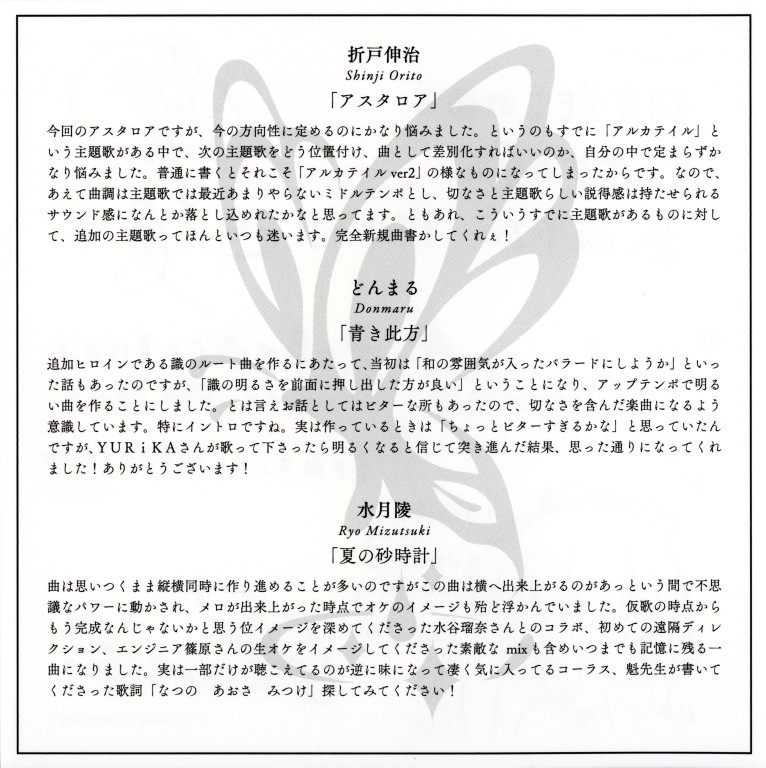 折戸伸治
Shinji Orito
「アスタロア」

今回のアスタロアですが、今の方向性に定めるのにかなり悩みました。というのもすでに「アルカテイル」という主題歌がある中で、次の主題歌をどう位置付け、曲として差別化すればいいのか、自分の中で定まらずかなり悩みました。普通に書くとそれこそ「アルカテイル ver2」の様なものになってしまったからです。なので、あえて曲調は主題歌では最近あまりやらないミドルテンポとし、切なさと主題歌らしい説得感は持たせられるサウンド感になんとか落とし込めれたかなと思ってます。ともあれ、こういうすでに主題歌があるものに対して、追加の主題歌ってほんといつも迷います。完全新規曲書かしてくれぇ！

どんまる
Donmaru
「青き此方」

追加ヒロインである識のルート曲を作るにあたって、当初は「和の雰囲気が入ったバラードにしようか」といった話もあったのですが、「識の明るさを前面に押し出した方が良い」ということになり、アップテンポで明るい曲を作ることにしました。とは言えお話としてはビターな所もあったので、切なさを含んだ楽曲になるよう意識しています。特にイントロですね。実は作っているときは「ちょっとビターすぎるかな」と思っていたんですが、YURiKAさんが歌って下さったら明るくなると信じて突き進んだ結果、思った通りになってくれました！ありがとうございます！

水月陵
Ryo Mizutsuki
「夏の砂時計」

曲は思いつくまま縦横同時に作り進めることが多いのですがこの曲は横へ出来上がるのがあっという間で不思議なパワーに動かされ、メロが出来上がった時点でオケのイメージも殆ど浮かんでいました。仮歌の時点からもう完成なんじゃないかと思う位イメージを深めてくださった水谷瑠奈さんとのコラボ、初めての遠隔ディレクション、エンジニア篠原さんの生オケをイメージしてくださった素敵な mix も含めいつまでも記憶に残る一曲になりました。実は一部だけが聴こえてるのが逆に味になって凄く気に入ってるコーラス、魁先生が書いてくださった歌詞「なつの　あおさ　みつけ」探してみてください！